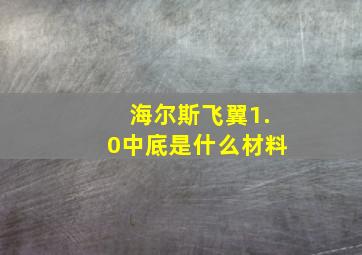 海尔斯飞翼1.0中底是什么材料